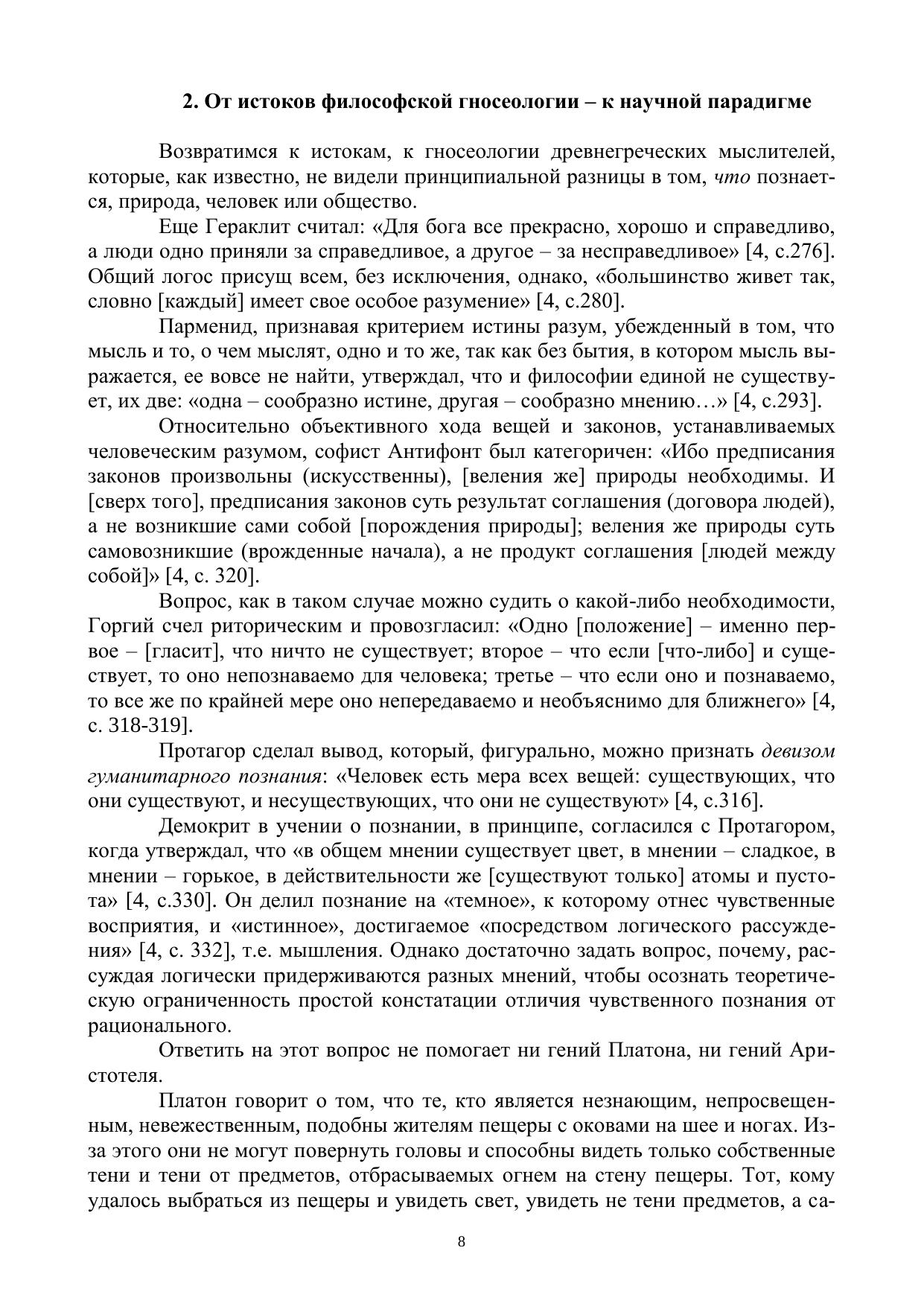 2. От истоков философской гносеологии – к научной парадигме

Возвратимся к истокам, к гносеологии древнегреческих мыслителей, которые, как известно, не видели принципиальной разницы в том, что познается, природа, человек или общество.

Еще Гераклит считал: «Для бога все прекрасно, хорошо и справедливо, а люди одно приняли за справедливое, а другое – за несправедливое» [4, с.276]. Общий логос присущ всем, без исключения, однако, «большинство живет так, словно [каждый] имеет свое особое разумение» [4, с.280].

Парменид, признавая критерием истины разум, убежденный в том, что мысль и то, о чем мыслят, одно и то же, так как без бытия, в котором мысль выражается, ее вовсе не найти, утверждал, что и философии единой не существует, их две: «одна – сообразно истине, другая – сообразно мнению…» [4, с.293].

Относительно объективного хода вещей и законов, устанавливаемых человеческим разумом, софист Антифонт был категоричен: «Ибо предписания законов произвольны (искусственны), [веления же] природы необходимы. И [сверх того], предписания законов суть результат соглашения (договора людей), а не возникшие сами собой [порождения природы]; веления же природы суть самовозникшие (врожденные начала), а не продукт соглашения [людей между собой]» [4, с. 320].

Вопрос, как в таком случае можно судить о какой-либо необходимости, Горгий счел риторическим и провозгласил: «Одно [положение] – именно первое – [гласит], что ничто не существует; второе – что если [что-либо] и существует, то оно непознаваемо для человека; третье – что если оно и познаваемо, то все же по крайней мере оно непередаваемо и необъяснимо для ближнего» [4, с. 318-319].

Протагор сделал вывод, который, фигурально, можно признать девизом гуманитарного познания: «Человек есть мера всех вещей: существующих, что они существуют, и несуществующих, что они не существуют» [4, с.316].

Демокрит в учении о познании, в принципе, согласился с Протагором, когда утверждал, что «в общем мнении существует цвет, в мнении – сладкое, в мнении – горькое, в действительности же [существуют только] атомы и пустота» [4, с.330]. Он делил познание на «темное», к которому отнес чувственные восприятия, и «истинное», достигаемое «посредством логического рассуждения» [4, с. 332], т.е. мышления. Однако достаточно задать вопрос, почему, рассуждая логически придерживаются разных мнений, чтобы осознать теоретическую ограниченность простой констатации отличия чувственного познания от рационального.

Ответить на этот вопрос не помогает ни гений Платона, ни гений Аристотеля.

Платон говорит о том, что те, кто является незнающим, непросвещенным, невежественным, подобны жителям пещеры с оковами на шее и ногах. Из-за этого они не могут повернуть головы и способны видеть только собственные тени и тени от предметов, отбрасываемых огнем на стену пещеры. Тот, кому удалось выбраться из пещеры и увидеть свет, увидеть не тени предметов, а са-

8